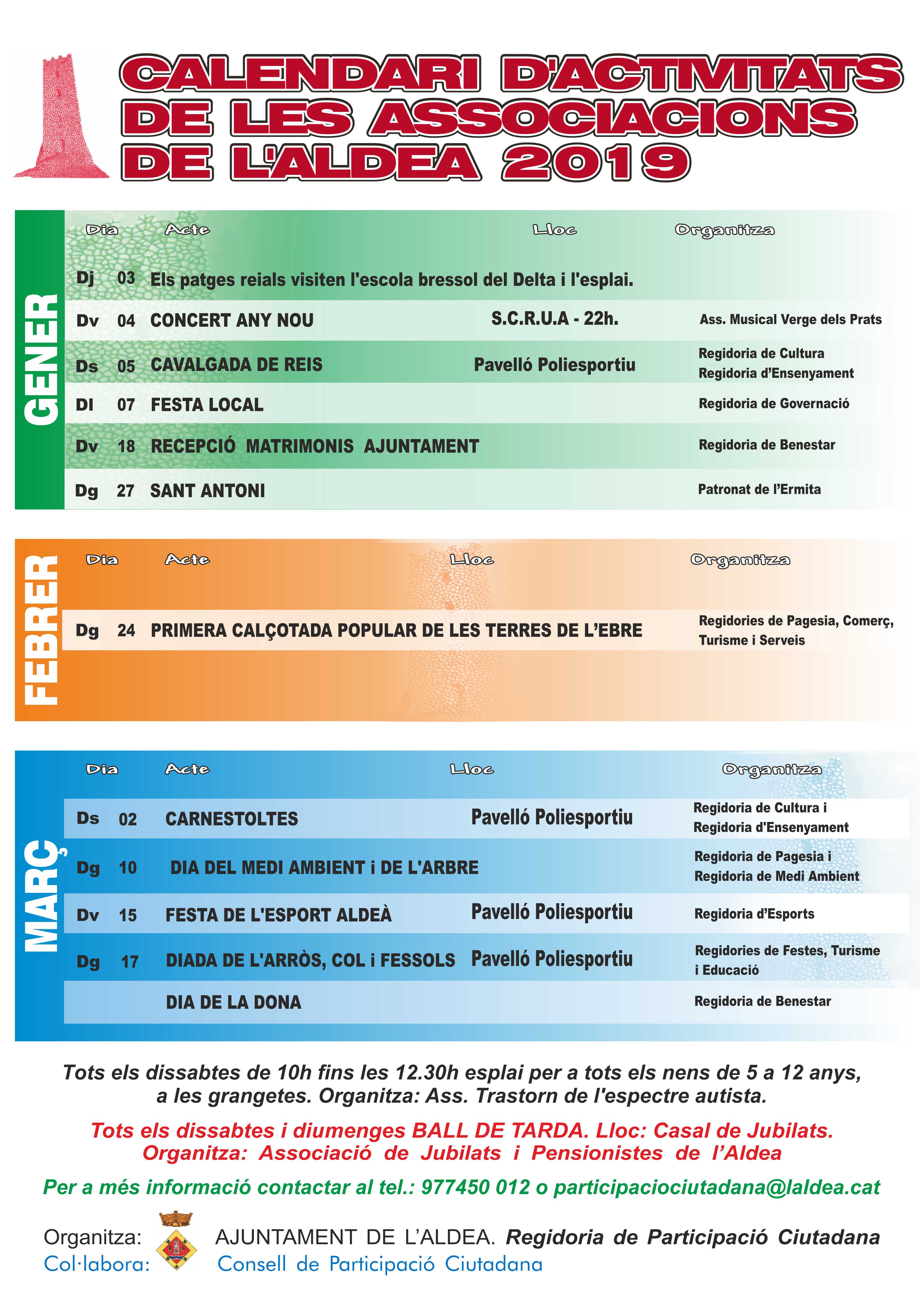 CALENDARI D'ACTIVITATS DE LES ASSOCIACIONS DE L'ALDEA 2019

GENER

| Dia | | Acte | Lloc | Organitza |
|---|---|---|---|---|
| Dj | 03 | Els patges reials visiten l'escola bressol del Delta i l'esplai. | | |
| Dv | 04 | CONCERT ANY NOU | S.C.R.U.A - 22h. | Ass. Musical Verge dels Prats |
| Ds | 05 | CAVALGADA DE REIS | Pavelló Poliesportiu | Regidoria de Cultura Regidoria d'Ensenyament |
| Dl | 07 | FESTA LOCAL | | Regidoria de Governació |
| Dv | 18 | RECEPCIÓ MATRIMONIS AJUNTAMENT | | Regidoria de Benestar |
| Dg | 27 | SANT ANTONI | | Patronat de l'Ermita |

FEBRER

| Dia | | Acte | Lloc | Organitza |
|---|---|---|---|---|
| Dg | 24 | PRIMERA CALÇOTADA POPULAR DE LES TERRES DE L'EBRE | | Regidories de Pagesia, Comerç, Turisme i Serveis |

MARÇ

| Dia | | Acte | Lloc | Organitza |
|---|---|---|---|---|
| Ds | 02 | CARNESTOLTES | Pavelló Poliesportiu | Regidoria de Cultura i Regidoria d'Ensenyament |
| Dg | 10 | DIA DEL MEDI AMBIENT i DE L'ARBRE | | Regidoria de Pagesia i Regidoria de Medi Ambient |
| Dv | 15 | FESTA DE L'ESPORT ALDEÀ | Pavelló Poliesportiu | Regidoria d'Esports |
| Dg | 17 | DIADA DE L'ARRÒS, COL i FESSOLS | Pavelló Poliesportiu | Regidories de Festes, Turisme i Educació |
| | | DIA DE LA DONA | | Regidoria de Benestar |

Tots els dissabtes de 10h fins les 12.30h esplai per a tots els nens de 5 a 12 anys, a les grangetes. Organitza: Ass. Trastorn de l'espectre autista.

Tots els dissabtes i diumenges BALL DE TARDA. Lloc: Casal de Jubilats. Organitza: Associació de Jubilats i Pensionistes de l'Aldea

Per a més informació contactar al tel.: 977450 012 o participaciociutadana@laldea.cat

Organitza: AJUNTAMENT DE L'ALDEA. Regidoria de Participació Ciutadana
Col·labora: Consell de Participació Ciutadana